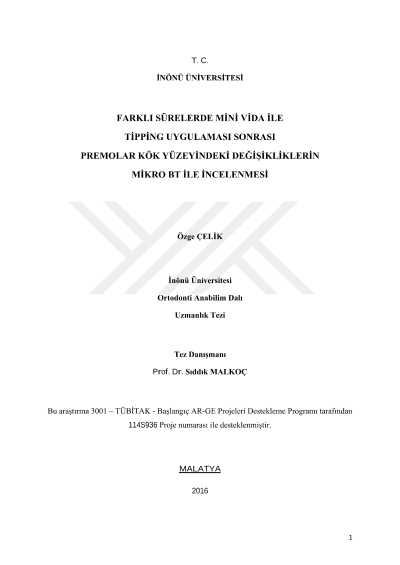 T. C.

İNÖNÜ ÜNİVERSİTESİ

FARKLI SÜRELERDE MİNİ VİDA İLE
TİPPİNG UYGULAMASI SONRASI
PREMOLAR KÖK YÜZEYİNDEKİ DEĞİŞİKLİKLERİN
MİKRO BT İLE İNCELENMESİ

Özge ÇELİK

İnönü Üniversitesi
Ortodonti Anabilim Dalı
Uzmanlık Tezi

Tez Danışmanı
Prof. Dr. Sıddık MALKOÇ

Bu araştırma 3001 – TÜBİTAK - Başlangıç AR-GE Projeleri Destekleme Programı tarafından 114S936 Proje numarası ile desteklenmiştir.

MALATYA

2016

1